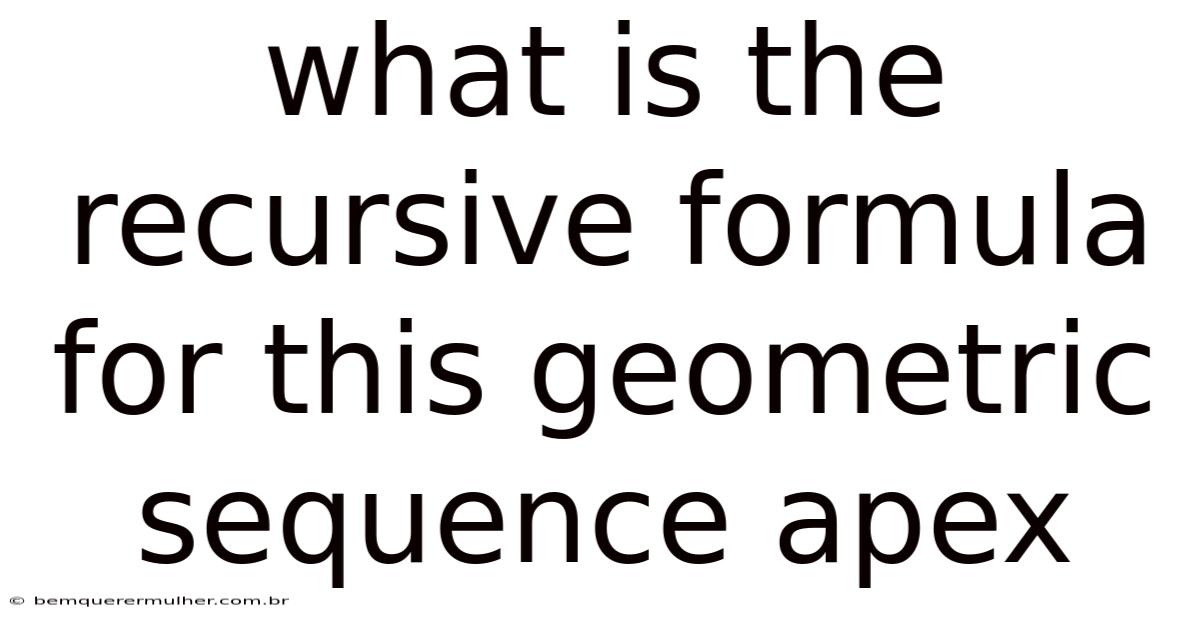 what is the recursive formula for this geometric sequence apex

© bemquerermulher.com.br